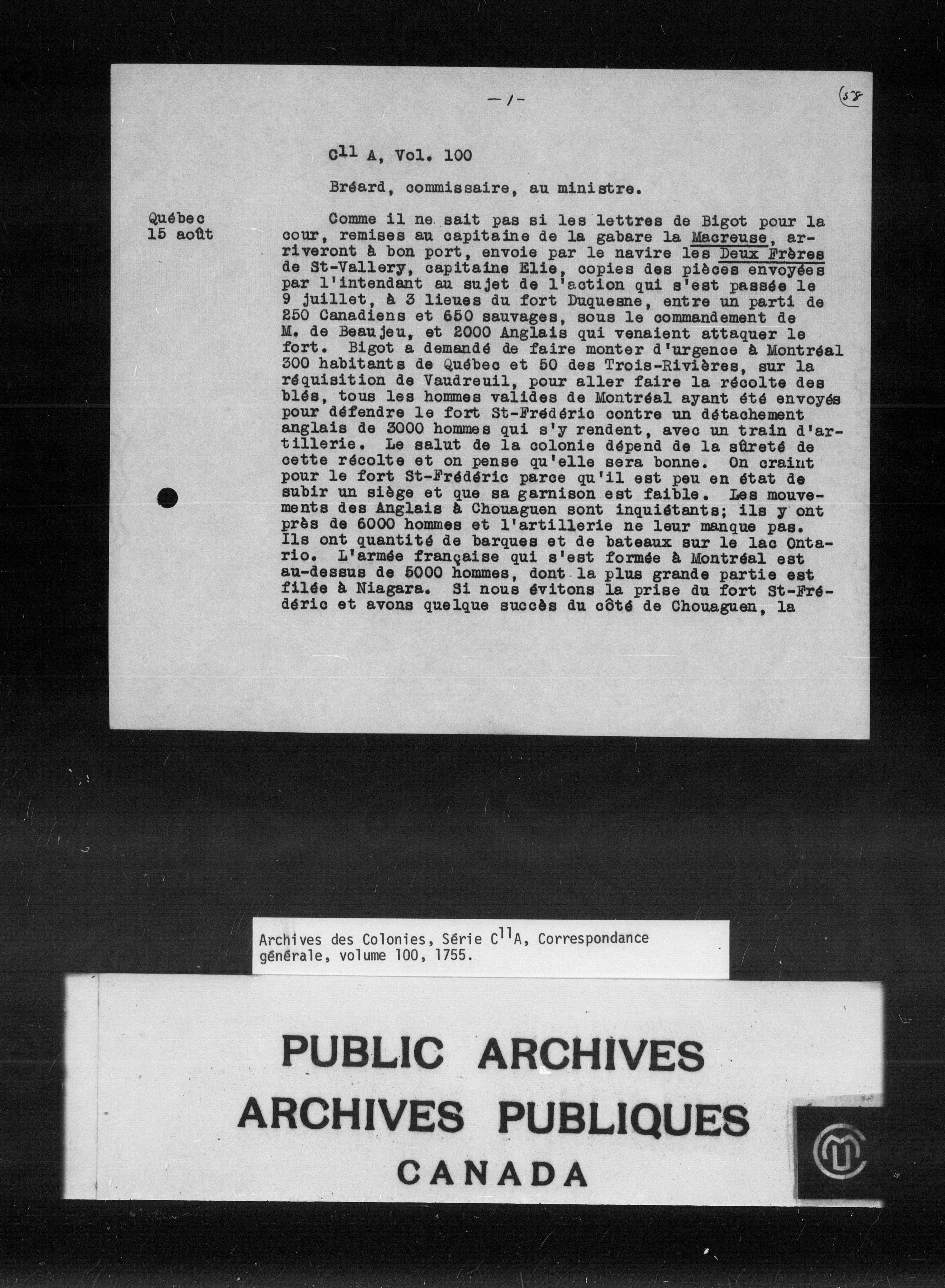 -1-

58

$C^{11}$ A, Vol. 100

Bréard, commissaire, au ministre.

Québec
15 août

Comme il ne sait pas si les lettres de Bigot pour la cour, remises au capitaine de la gabare la Macreuse, arriveront à bon port, envoie par le navire les Deux Frères de St-Vallery, capitaine Elie, copies des pièces envoyées par l'intendant au sujet de l'action qui s'est passée le 9 juillet, à 3 lieues du fort Duquesne, entre un parti de 250 Canadiens et 650 sauvages, sous le commandement de M. de Beaujeu, et 2000 Anglais qui venaient attaquer le fort. Bigot a demandé de faire monter d'urgence à Montréal 300 habitants de Québec et 50 des Trois-Rivières, sur la réquisition de Vaudreuil, pour aller faire la récolte des blés, tous les hommes valides de Montréal ayant été envoyés pour défendre le fort St-Frédéric contre un détachement anglais de 3000 hommes qui s'y rendent, avec un train d'artillerie. Le salut de la colonie dépend de la sûreté de cette récolte et on pense qu'elle sera bonne. On craint pour le fort St-Frédéric parce qu'il est peu en état de subir un siège et que sa garnison est faible. Les mouvements des Anglais à Chouaguen sont inquiétants; ils y ont près de 6000 hommes et l'artillerie ne leur manque pas. Ils ont quantité de barques et de bateaux sur le lac Ontario. L'armée française qui s'est formée à Montréal est au-dessus de 5000 hommes, dont la plus grande partie est filée à Niagara. Si nous évitons la prise du fort St-Frédéric et avons quelque succès du côté de Chouaguen, la

Archives des Colonies, Série $C^{11}$A, Correspondance générale, volume 100, 1755.

PUBLIC ARCHIVES
ARCHIVES PUBLIQUES
CANADA